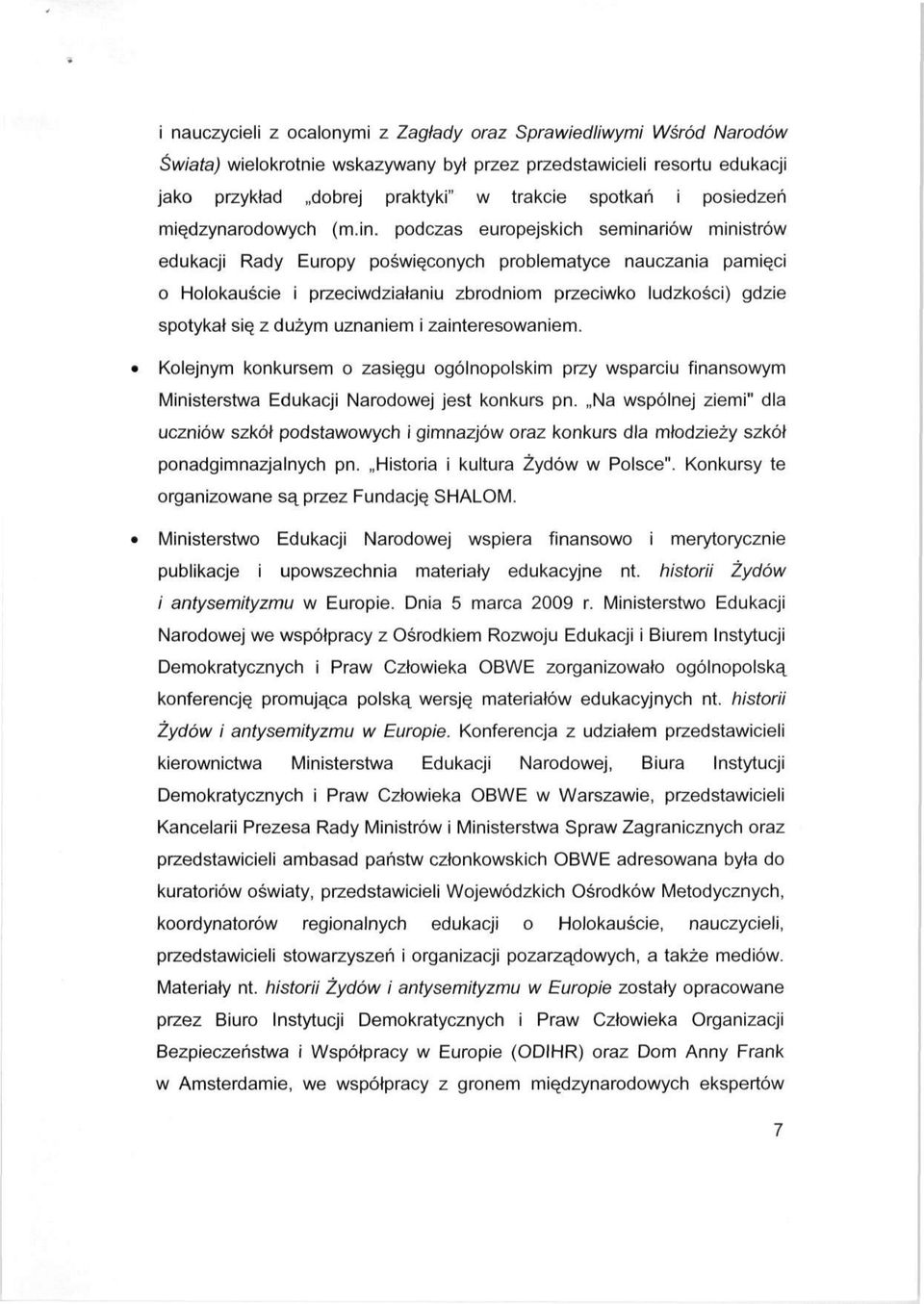 i nauczycieli z ocalonymi z Zagłady oraz Sprawiedliwymi Wśród Narodów Świata) wielokrotnie wskazywany był przez przedstawicieli resortu edukacji jako przykład „dobrej praktyki" w trakcie spotkań i posiedzeń międzynarodowych (m.in. podczas europejskich seminariów ministrów edukacji Rady Europy poświęconych problematyce nauczania pamięci o Holokauście i przeciwdziałaniu zbrodniom przeciwko ludzkości) gdzie spotykał się z dużym uznaniem i zainteresowaniem.

• Kolejnym konkursem o zasięgu ogólnopolskim przy wsparciu finansowym Ministerstwa Edukacji Narodowej jest konkurs pn. „Na wspólnej ziemi" dla uczniów szkół podstawowych i gimnazjów oraz konkurs dla młodzieży szkół ponadgimnazjalnych pn. „Historia i kultura Żydów w Polsce". Konkursy te organizowane są przez Fundację SHALOM.

• Ministerstwo Edukacji Narodowej wspiera finansowo i merytorycznie publikacje i upowszechnia materiały edukacyjne nt. historii Żydów i antysemityzmu w Europie. Dnia 5 marca 2009 r. Ministerstwo Edukacji Narodowej we współpracy z Ośrodkiem Rozwoju Edukacji i Biurem Instytucji Demokratycznych i Praw Człowieka OBWE zorganizowało ogólnopolską konferencję promująca polską wersję materiałów edukacyjnych nt. historii Żydów i antysemityzmu w Europie. Konferencja z udziałem przedstawicieli kierownictwa Ministerstwa Edukacji Narodowej, Biura Instytucji Demokratycznych i Praw Człowieka OBWE w Warszawie, przedstawicieli Kancelarii Prezesa Rady Ministrów i Ministerstwa Spraw Zagranicznych oraz przedstawicieli ambasad państw członkowskich OBWE adresowana była do kuratoriów oświaty, przedstawicieli Wojewódzkich Ośrodków Metodycznych, koordynatorów regionalnych edukacji o Holokauście, nauczycieli, przedstawicieli stowarzyszeń i organizacji pozarządowych, a także mediów. Materiały nt. historii Żydów i antysemityzmu w Europie zostały opracowane przez Biuro Instytucji Demokratycznych i Praw Człowieka Organizacji Bezpieczeństwa i Współpracy w Europie (ODIHR) oraz Dom Anny Frank w Amsterdamie, we współpracy z gronem międzynarodowych ekspertów

7